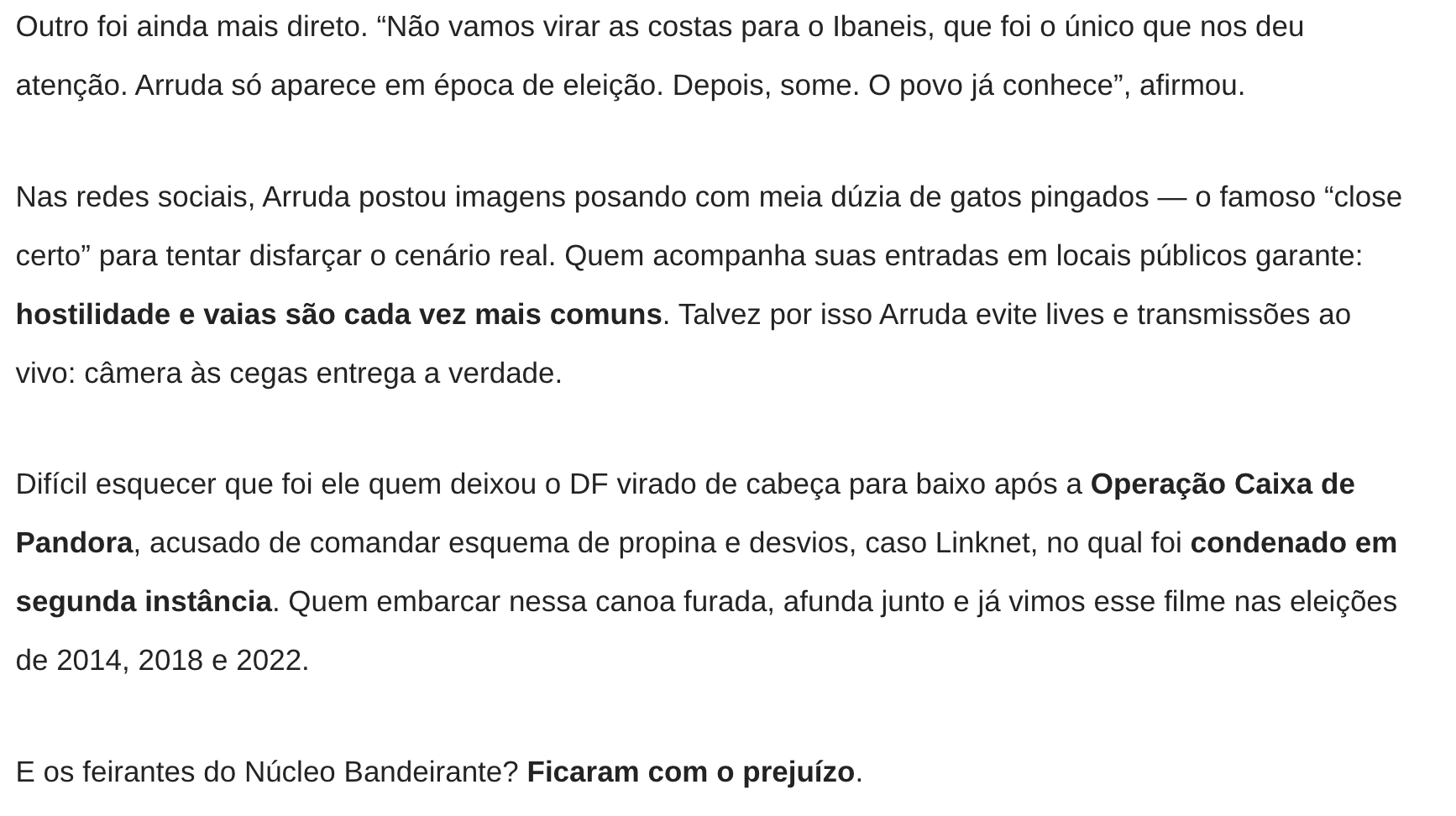 Outro foi ainda mais direto. "Não vamos virar as costas para o Ibaneis, que foi o único que nos deu atenção. Arruda só aparece em época de eleição. Depois, some. O povo já conhece", afirmou.

Nas redes sociais, Arruda postou imagens posando com meia dúzia de gatos pingados — o famoso "close certo" para tentar disfarçar o cenário real. Quem acompanha suas entradas em locais públicos garante: hostilidade e vaias são cada vez mais comuns. Talvez por isso Arruda evite lives e transmissões ao vivo: câmera às cegas entrega a verdade.

Difícil esquecer que foi ele quem deixou o DF virado de cabeça para baixo após a Operação Caixa de Pandora, acusado de comandar esquema de propina e desvios, caso Linknet, no qual foi condenado em segunda instância. Quem embarcar nessa canoa furada, afunda junto e já vimos esse filme nas eleições de 2014, 2018 e 2022.

E os feirantes do Núcleo Bandeirante? Ficaram com o prejuízo.